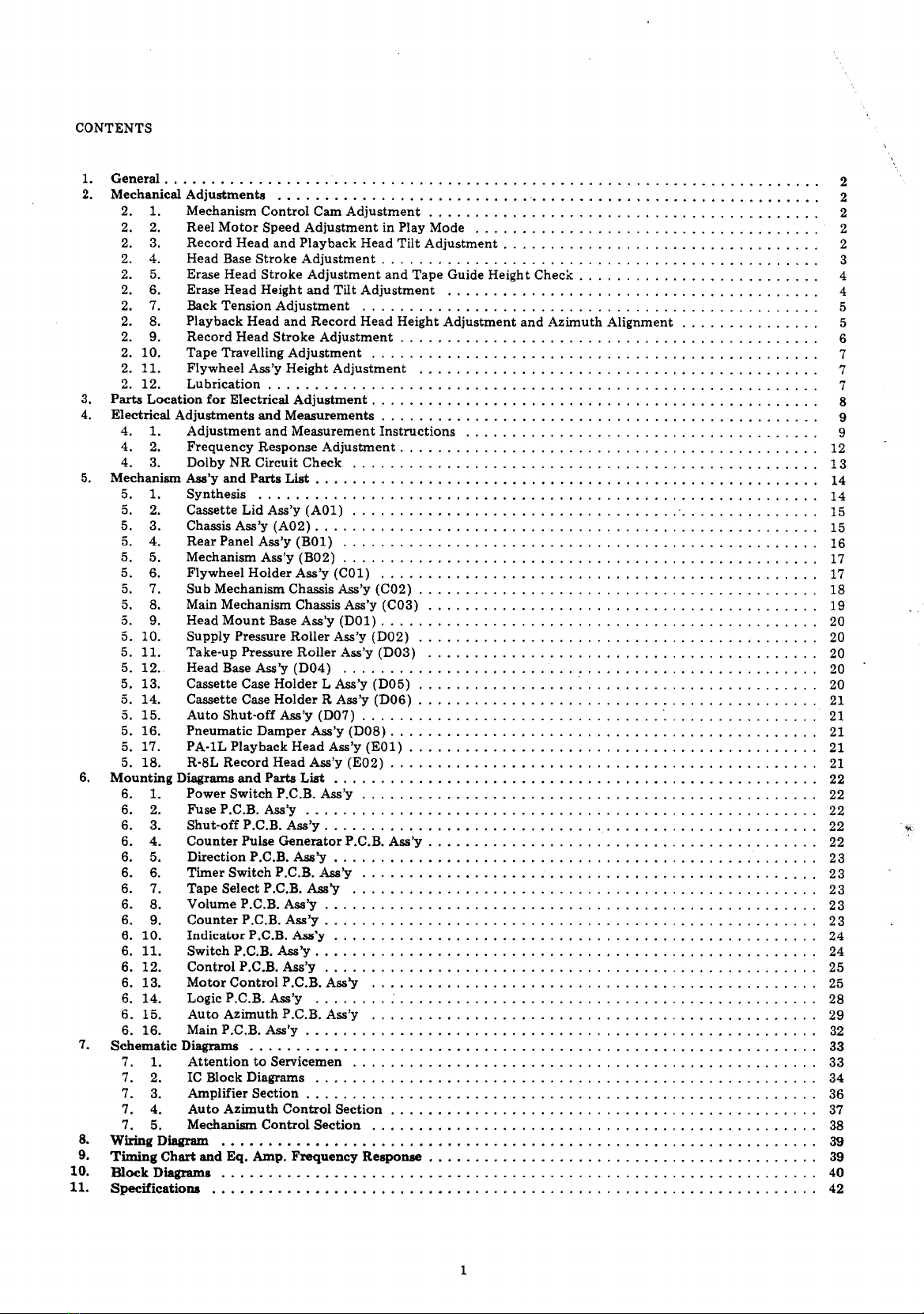 CONTENTS

1. General . . . . . . . . . . 2
2. Mechanical Adjustments . . . . . . . . . . 2
2. 1. Mechanism Control Cam Adjustment . . . . . . . . . . 2
2. 2. Reel Motor Speed Adjustment in Play Mode . . . . . . . . . . 2
2. 3. Record Head and Playback Head Tilt Adjustment . . . . . . . . . . 2
2. 4. Head Base Stroke Adjustment . . . . . . . . . . 3
2. 5. Erase Head Stroke Adjustment and Tape Guide Height Check . . . . . . . . . . 4
2. 6. Erase Head Height and Tilt Adjustment . . . . . . . . . . 4
2. 7. Back Tension Adjustment . . . . . . . . . . 5
2. 8. Playback Head and Record Head Height Adjustment and Azimuth Alignment . . . . . . . . . . 5
2. 9. Record Head Stroke Adjustment . . . . . . . . . . 6
2. 10. Tape Travelling Adjustment . . . . . . . . . . 7
2. 11. Flywheel Ass'y Height Adjustment . . . . . . . . . . 7
2. 12. Lubrication . . . . . . . . . . 7
3. Parts Location for Electrical Adjustment . . . . . . . . . . 8
4. Electrical Adjustments and Measurements . . . . . . . . . . 9
4. 1. Adjustment and Measurement Instructions . . . . . . . . . . 9
4. 2. Frequency Response Adjustment . . . . . . . . . . 12
4. 3. Dolby NR Circuit Check . . . . . . . . . . 13
5. Mechanism Ass'y and Parts List . . . . . . . . . . 14
5. 1. Synthesis . . . . . . . . . . 14
5. 2. Cassette Lid Ass'y (A01) . . . . . . . . . . 15
5. 3. Chassis Ass'y (A02) . . . . . . . . . . 15
5. 4. Rear Panel Ass'y (B01) . . . . . . . . . . 16
5. 5. Mechanism Ass'y (B02) . . . . . . . . . . 17
5. 6. Flywheel Holder Ass'y (C01) . . . . . . . . . . 17
5. 7. Sub Mechanism Chassis Ass'y (C02) . . . . . . . . . . 18
5. 8. Main Mechanism Chassis Ass'y (C03) . . . . . . . . . . 19
5. 9. Head Mount Base Ass'y (D01) . . . . . . . . . . 20
5. 10. Supply Pressure Roller Ass'y (D02) . . . . . . . . . . 20
5. 11. Take-up Pressure Roller Ass'y (D03) . . . . . . . . . . 20
5. 12. Head Base Ass'y (D04) . . . . . . . . . . 20
5. 13. Cassette Case Holder L Ass'y (D05) . . . . . . . . . . 20
5. 14. Cassette Case Holder R Ass'y (D06) . . . . . . . . . . 21
5. 15. Auto Shut-off Ass'y (D07) . . . . . . . . . . 21
5. 16. Pneumatic Damper Ass'y (D08) . . . . . . . . . . 21
5. 17. PA-1L Playback Head Ass'y (E01) . . . . . . . . . . 21
5. 18. R-8L Record Head Ass'y (E02) . . . . . . . . . . 21
6. Mounting Diagrams and Parts List . . . . . . . . . . 22
6. 1. Power Switch P.C.B. Ass'y . . . . . . . . . . 22
6. 2. Fuse P.C.B. Ass'y . . . . . . . . . . 22
6. 3. Shut-off P.C.B. Ass'y . . . . . . . . . . 22
6. 4. Counter Pulse Generator P.C.B. Ass'y . . . . . . . . . . 22
6. 5. Direction P.C.B. Ass'y . . . . . . . . . . 23
6. 6. Timer Switch P.C.B. Ass'y . . . . . . . . . . 23
6. 7. Tape Select P.C.B. Ass'y . . . . . . . . . . 23
6. 8. Volume P.C.B. Ass'y . . . . . . . . . . 23
6. 9. Counter P.C.B. Ass'y . . . . . . . . . . 23
6. 10. Indicator P.C.B. Ass'y . . . . . . . . . . 24
6. 11. Switch P.C.B. Ass'y . . . . . . . . . . 24
6. 12. Control P.C.B. Ass'y . . . . . . . . . . 25
6. 13. Motor Control P.C.B. Ass'y . . . . . . . . . . 25
6. 14. Logic P.C.B. Ass'y . . . . . . . . . . 28
6. 15. Auto Azimuth P.C.B. Ass'y . . . . . . . . . . 29
6. 16. Main P.C.B. Ass'y . . . . . . . . . . 32
7. Schematic Diagrams . . . . . . . . . . 33
7. 1. Attention to Servicemen . . . . . . . . . . 33
7. 2. IC Block Diagrams . . . . . . . . . . 34
7. 3. Amplifier Section . . . . . . . . . . 36
7. 4. Auto Azimuth Control Section . . . . . . . . . . 37
7. 5. Mechanism Control Section . . . . . . . . . . 38
8. Wiring Diagram . . . . . . . . . . 39
9. Timing Chart and Eq. Amp. Frequency Response . . . . . . . . . . 39
10. Block Diagrams . . . . . . . . . . 40
11. Specifications . . . . . . . . . . 42

1